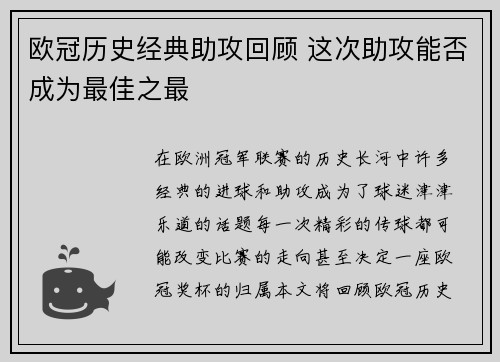 欧冠历史经典助攻回顾 这次助攻能否成为最佳之最

在欧洲冠军联赛的历史长河中许多经典的进球和助攻成为了球迷津津乐道的话题每一次精彩的传球都可能改变比赛的走向甚至决定一座欧冠奖杯的归属本文将回顾欧冠历史